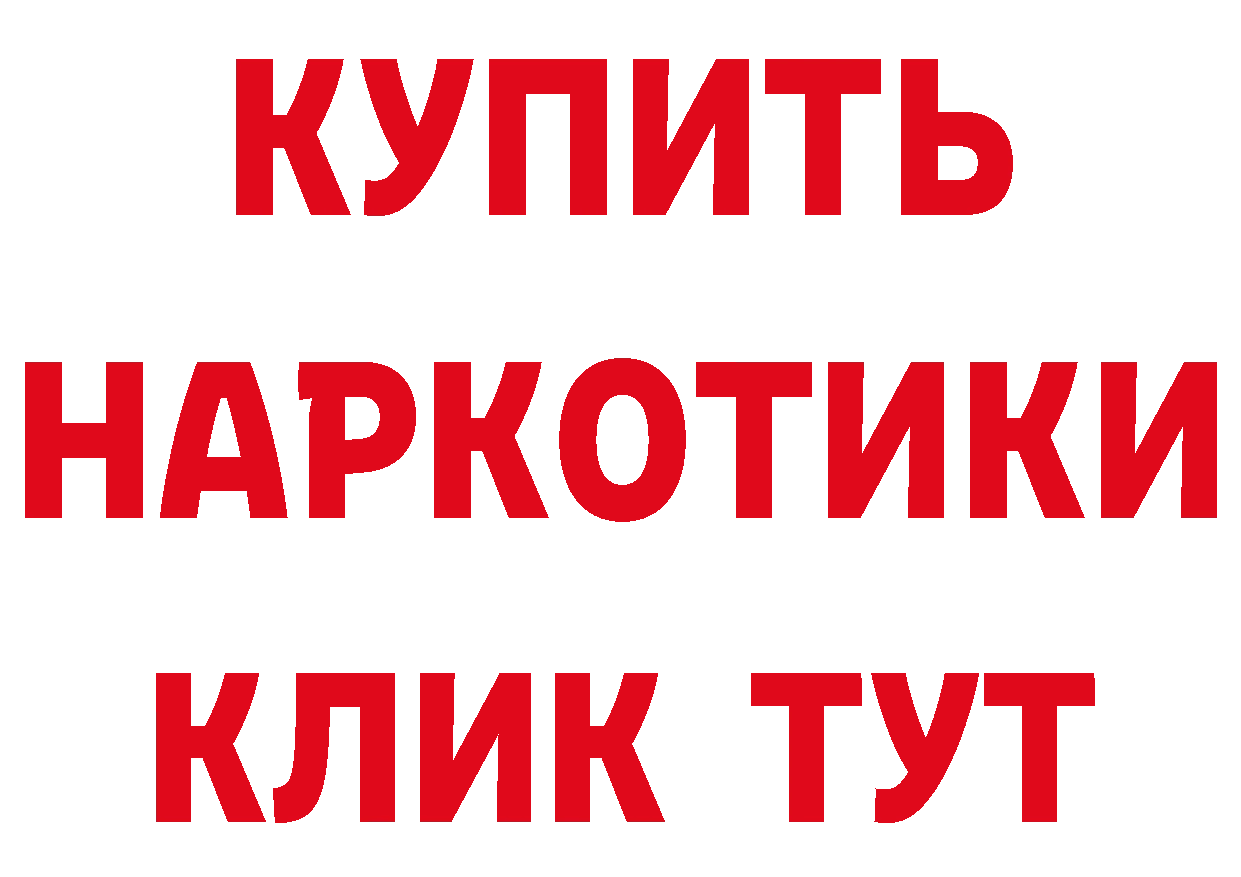 КУПИТЬ
НАРКОТИКИ
КЛИК ТУТ